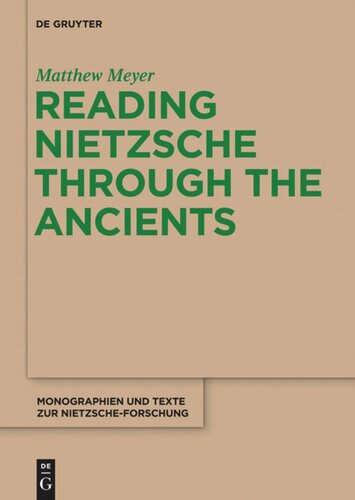 DE GRUYTER

Matthew Meyer

READING NIETZSCHE THROUGH THE ANCIENTS

MONOGRAPHIEN UND TEXTE ZUR NIETZSCHE-FORSCHUNG

DE G